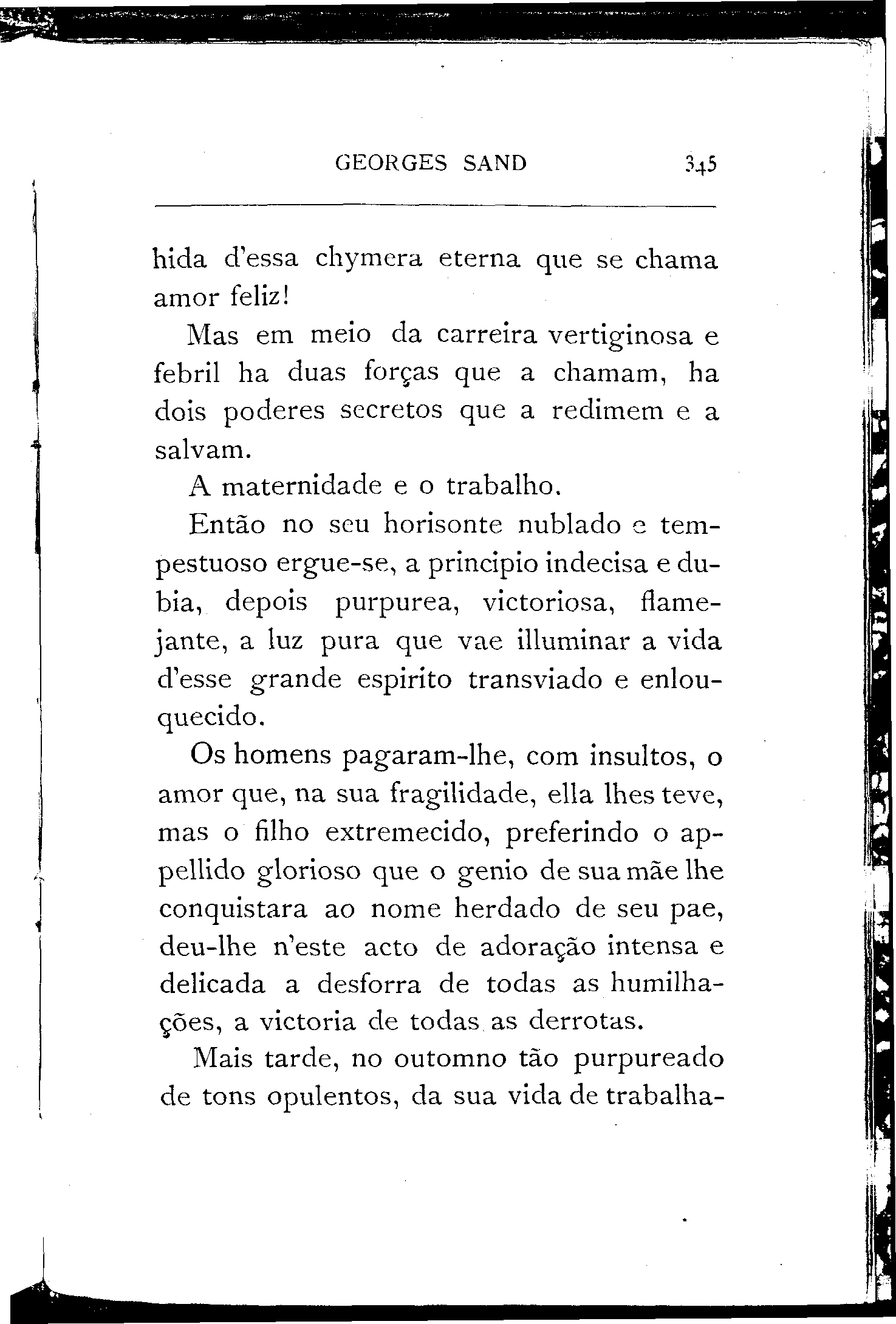 GEORGES SAND 345

hida d'essa chymera eterna que se chama amor feliz!

Mas em meio da carreira vertiginosa e febril ha duas forças que a chamam, ha dois poderes secretos que a redimem e a salvam.

A maternidade e o trabalho.

Então no seu horisonte nublado e tempestuoso ergue-se, a principio indecisa e dubia, depois purpurea, victoriosa, flamejante, a luz pura que vae illuminar a vida d'esse grande espirito transviado e enlouquecido.

Os homens pagaram-lhe, com insultos, o amor que, na sua fragilidade, ella lhes teve, mas o filho extremecido, preferindo o appellido glorioso que o genio de sua mãe lhe conquistara ao nome herdado de seu pae, deu-lhe n'este acto de adoração intensa e delicada a desforra de todas as humilhações, a victoria de todas as derrotas.

Mais tarde, no outomno tão purpureado de tons opulentos, da sua vida de trabalha-